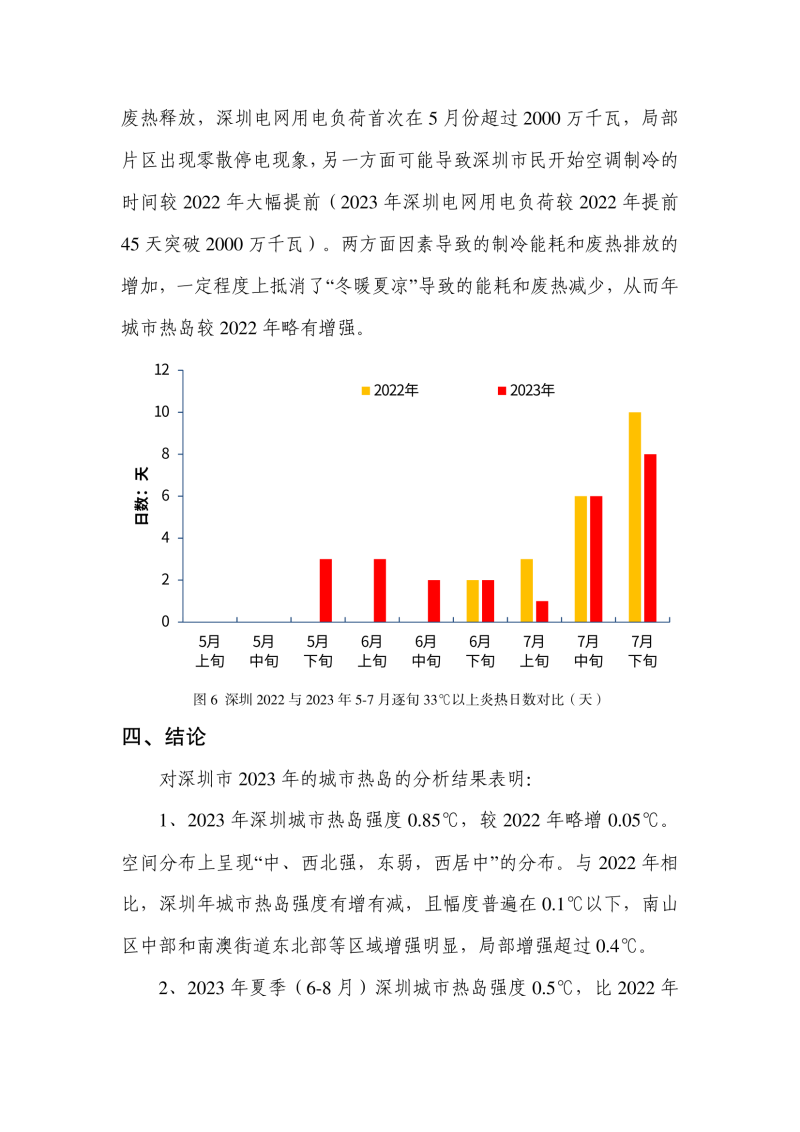 废热释放，深圳电网用电负荷首次在 5 月份超过 2000 万千瓦，局部片区出现零散停电现象，另一方面可能导致深圳市民开始空调制冷的时间较 2022 年大幅提前（2023 年深圳电网用电负荷较 2022 年提前 45 天突破 2000 万千瓦）。两方面因素导致的制冷能耗和废热排放的增加，一定程度上抵消了“冬暖夏凉”导致的能耗和废热减少，从而年城市热岛较 2022 年略有增强。

12
10
8
6
4
2
0
日数：天
2022年
2023年
5月上旬
5月中旬
5月下旬
6月上旬
6月中旬
6月下旬
7月上旬
7月中旬
7月下旬

图 6 深圳 2022 与 2023 年 5-7 月逐旬 33℃以上炎热日数对比（天）

四、结论

对深圳市 2023 年的城市热岛的分析结果表明：

1、2023 年深圳城市热岛强度 0.85℃，较 2022 年略增 0.05℃。空间分布上呈现“中、西北强，东弱，西居中”的分布。与 2022 年相比，深圳年城市热岛强度有增有减，且幅度普遍在 0.1℃以下，南山区中部和南澳街道东北部等区域增强明显，局部增强超过 0.4℃。

2、2023 年夏季（6-8 月）深圳城市热岛强度 0.5℃，比 2022 年